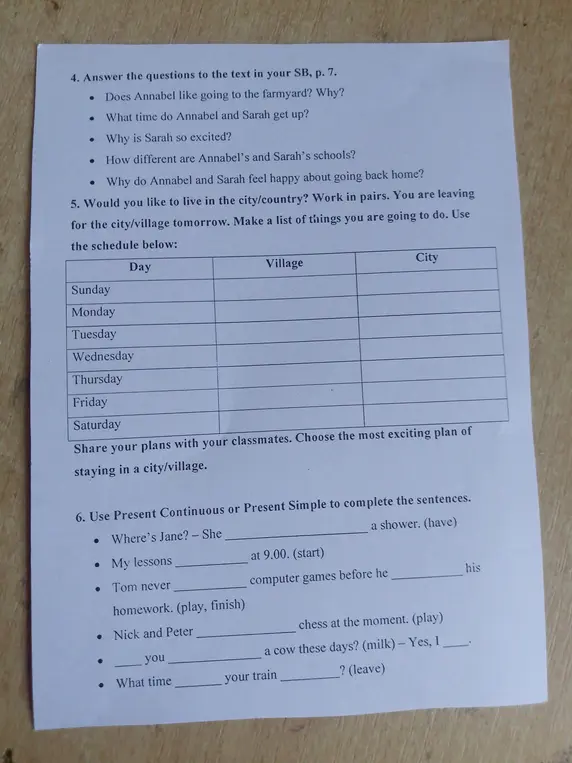 4. Answer the questions to the text in your SB, p. 7.

• Does Annabel like going to the farmyard? Why?
• What time do Annabel and Sarah get up?
• Why is Sarah so excited?
• How different are Annabel's and Sarah's schools?
• Why do Annabel and Sarah feel happy about going back home?

5. Would you like to live in the city/country? Work in pairs. You are leaving for the city/village tomorrow. Make a list of things you are going to do. Use the schedule below:

| Day | Village | City |
|---|---|---|
| Sunday | | |
| Monday | | |
| Tuesday | | |
| Wednesday | | |
| Thursday | | |
| Friday | | |
| Saturday | | |

Share your plans with your classmates. Choose the most exciting plan of staying in a city/village.

6. Use Present Continuous or Present Simple to complete the sentences.

• Where's Jane? – She ____ a shower. (have)
• My lessons ____ at 9.00. (start)
• Tom never ____ computer games before he ____ his homework. (play, finish)
• Nick and Peter ____ chess at the moment. (play)
• ____ you ____ a cow these days? (milk) – Yes, I ____.
• What time ____ your train ____? (leave)